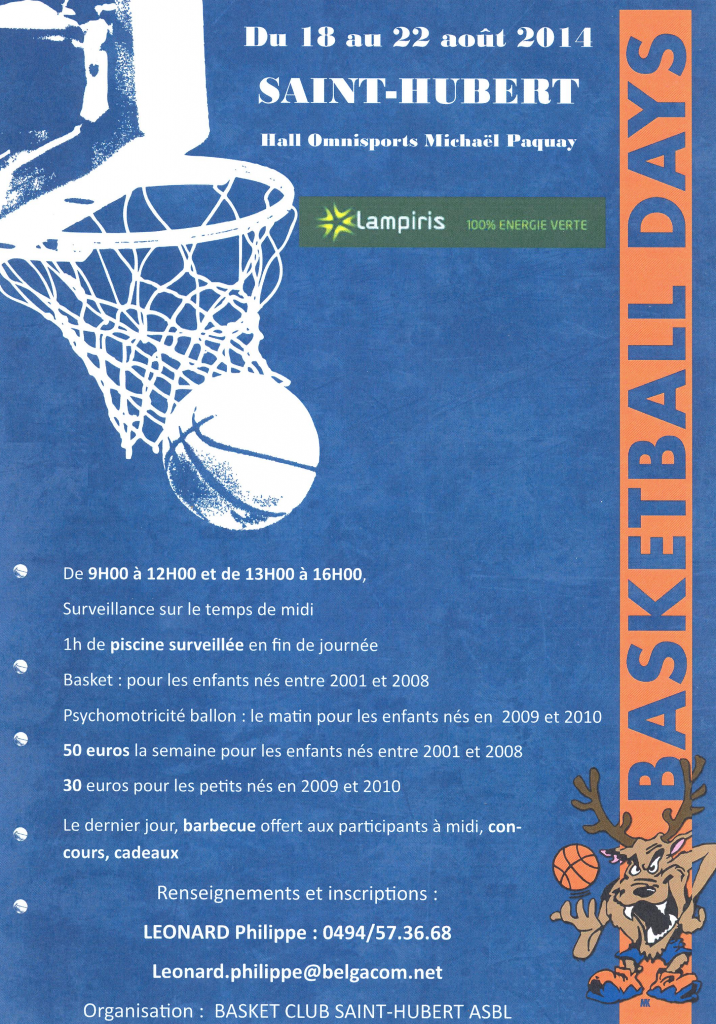 Du 18 au 22 août 2014

SAINT-HUBERT

Hall Omnisports Michaël Paquay

Lampiris 100% ENERGIE VERTE

BASKETBALL DAYS

De 9H00 à 12H00 et de 13H00 à 16H00,

Surveillance sur le temps de midi

1h de piscine surveillée en fin de journée

Basket : pour les enfants nés entre 2001 et 2008

Psychomotricité ballon : le matin pour les enfants nés en 2009 et 2010

50 euros la semaine pour les enfants nés entre 2001 et 2008

30 euros pour les petits nés en 2009 et 2010

Le dernier jour, barbecue offert aux participants à midi, concours, cadeaux

Renseignements et inscriptions :

LEONARD Philippe : 0494/57.36.68

Leonard.philippe@belgacom.net

Organisation : BASKET CLUB SAINT-HUBERT ASBL